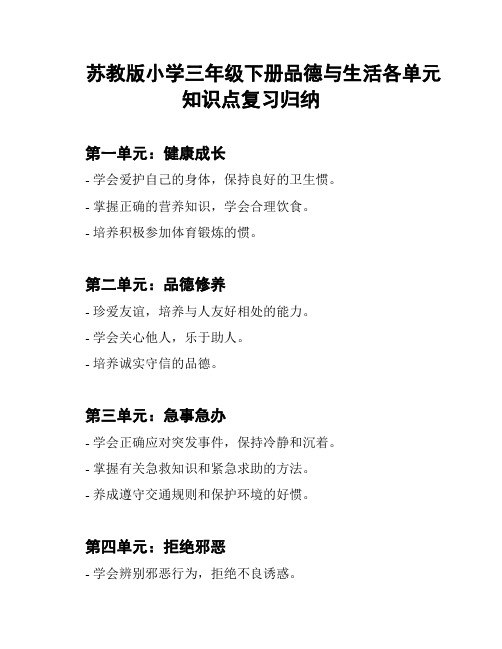 苏教版小学三年级下册品德与生活各单元知识点复习归纳

第一单元：健康成长

- 学会爱护自己的身体，保持良好的卫生惯。

- 掌握正确的营养知识，学会合理饮食。

- 培养积极参加体育锻炼的惯。

第二单元：品德修养

- 珍爱友谊，培养与人友好相处的能力。

- 学会关心他人，乐于助人。

- 培养诚实守信的品德。

第三单元：急事急办

- 学会正确应对突发事件，保持冷静和沉着。

- 掌握有关急救知识和紧急求助的方法。

- 养成遵守交通规则和保护环境的好惯。

第四单元：拒绝邪恶

- 学会辨别邪恶行为，拒绝不良诱惑。